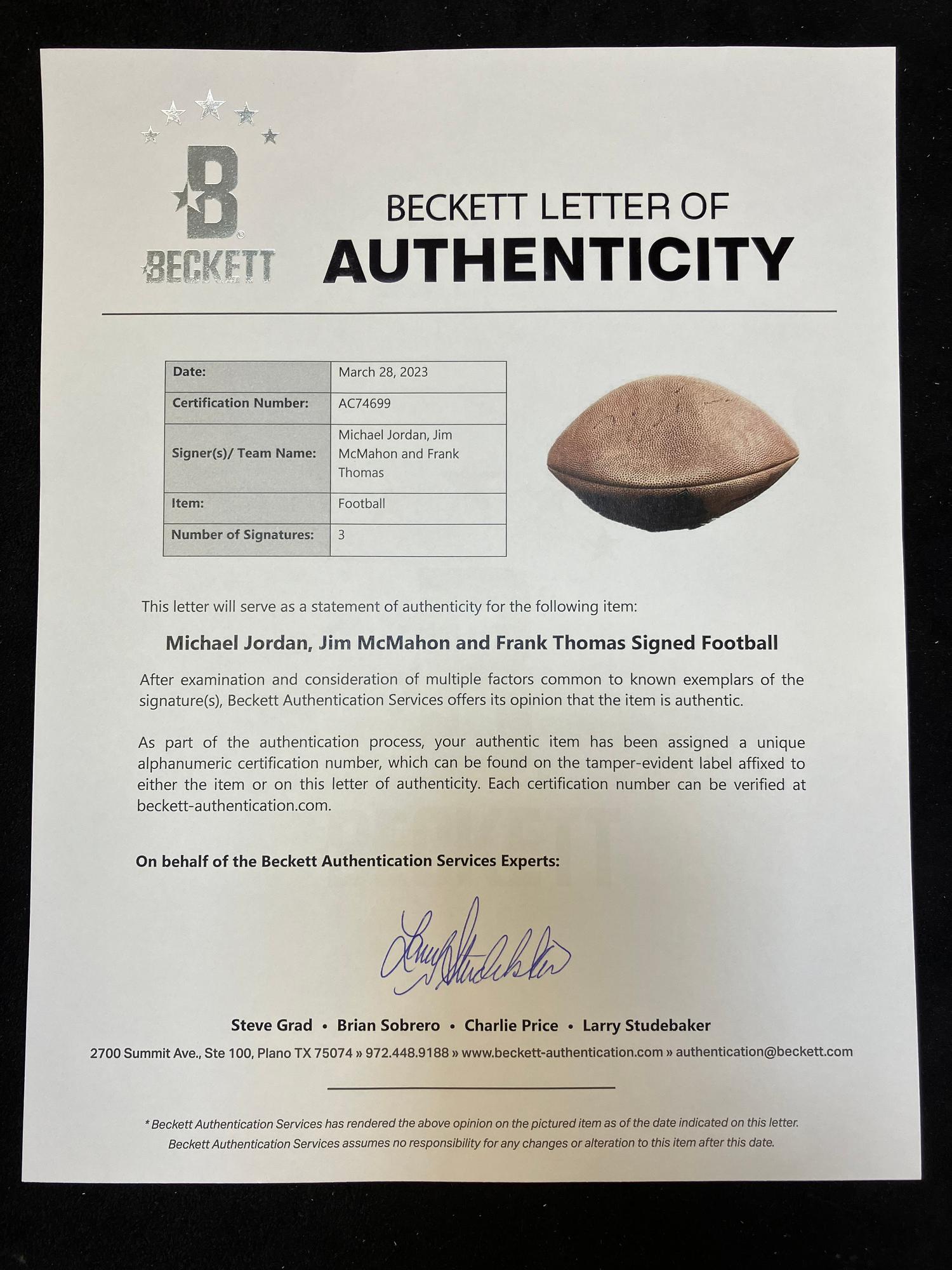 B
BECKETT

BECKETT LETTER OF
AUTHENTICITY

| Date: | March 28, 2023 |
|---|---|
| Certification Number: | AC74699 |
| Signer(s)/ Team Name: | Michael Jordan, Jim McMahon and Frank Thomas |
| Item: | Football |
| Number of Signatures: | 3 |

This letter will serve as a statement of authenticity for the following item:

Michael Jordan, Jim McMahon and Frank Thomas Signed Football

After examination and consideration of multiple factors common to known exemplars of the signature(s), Beckett Authentication Services offers its opinion that the item is authentic.

As part of the authentication process, your authentic item has been assigned a unique alphanumeric certification number, which can be found on the tamper-evident label affixed to either the item or on this letter of authenticity. Each certification number can be verified at beckett-authentication.com.

On behalf of the Beckett Authentication Services Experts:

Larry Studebaker

Steve Grad • Brian Sobrero • Charlie Price • Larry Studebaker

2700 Summit Ave., Ste 100, Plano TX 75074 » 972.448.9188 » www.beckett-authentication.com » authentication@beckett.com

* Beckett Authentication Services has rendered the above opinion on the pictured item as of the date indicated on this letter. Beckett Authentication Services assumes no responsibility for any changes or alteration to this item after this date.